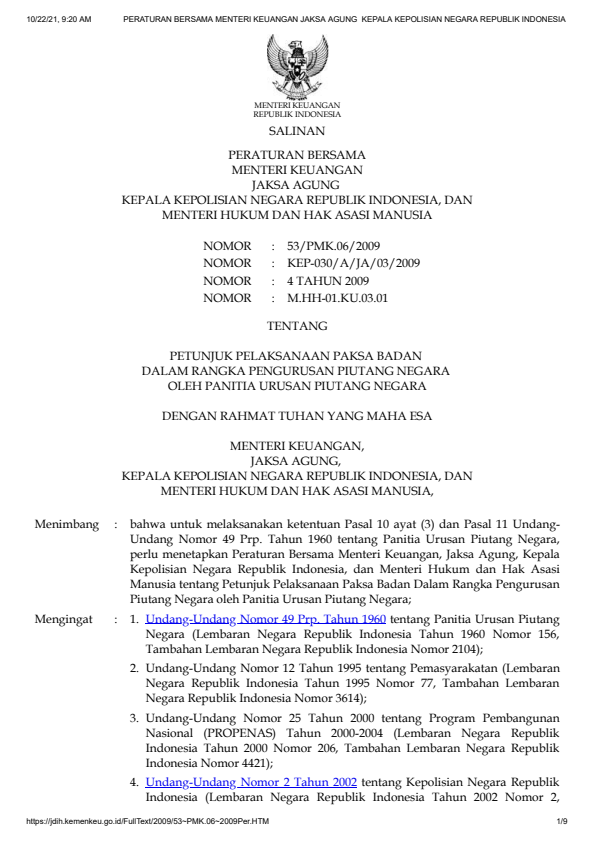 10/22/21, 9:20 AM PERATURAN BERSAMA MENTERI KEUANGAN JAKSA AGUNG KEPALA KEPOLISIAN NEGARA REPUBLIK INDONESIA

MENTERI KEUANGAN
REPUBLIK INDONESIA

SALINAN

PERATURAN BERSAMA
MENTERI KEUANGAN
JAKSA AGUNG
KEPALA KEPOLISIAN NEGARA REPUBLIK INDONESIA, DAN
MENTERI HUKUM DAN HAK ASASI MANUSIA

NOMOR : 53/PMK.06/2009
NOMOR : KEP-030/A/JA/03/2009
NOMOR : 4 TAHUN 2009
NOMOR : M.HH-01.KU.03.01

TENTANG

PETUNJUK PELAKSANAAN PAKSA BADAN
DALAM RANGKA PENGURUSAN PIUTANG NEGARA
OLEH PANITIA URUSAN PIUTANG NEGARA

DENGAN RAHMAT TUHAN YANG MAHA ESA

MENTERI KEUANGAN,
JAKSA AGUNG,
KEPALA KEPOLISIAN NEGARA REPUBLIK INDONESIA, DAN
MENTERI HUKUM DAN HAK ASASI MANUSIA,

Menimbang : bahwa untuk melaksanakan ketentuan Pasal 10 ayat (3) dan Pasal 11 Undang-Undang Nomor 49 Prp. Tahun 1960 tentang Panitia Urusan Piutang Negara, perlu menetapkan Peraturan Bersama Menteri Keuangan, Jaksa Agung, Kepala Kepolisian Negara Republik Indonesia, dan Menteri Hukum dan Hak Asasi Manusia tentang Petunjuk Pelaksanaan Paksa Badan Dalam Rangka Pengurusan Piutang Negara oleh Panitia Urusan Piutang Negara;

Mengingat : 1. Undang-Undang Nomor 49 Prp. Tahun 1960 tentang Panitia Urusan Piutang Negara (Lembaran Negara Republik Indonesia Tahun 1960 Nomor 156, Tambahan Lembaran Negara Republik Indonesia Nomor 2104);

2. Undang-Undang Nomor 12 Tahun 1995 tentang Pemasyarakatan (Lembaran Negara Republik Indonesia Tahun 1995 Nomor 77, Tambahan Lembaran Negara Republik Indonesia Nomor 3614);

3. Undang-Undang Nomor 25 Tahun 2000 tentang Program Pembangunan Nasional (PROPENAS) Tahun 2000-2004 (Lembaran Negara Republik Indonesia Tahun 2000 Nomor 206, Tambahan Lembaran Negara Republik Indonesia Nomor 4421);

4. Undang-Undang Nomor 2 Tahun 2002 tentang Kepolisian Negara Republik Indonesia (Lembaran Negara Republik Indonesia Tahun 2002 Nomor 2,

https://jdih.kemenkeu.go.id/FullText/2009/53~PMK.06~2009Per.HTM 1/9